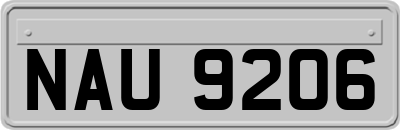 NAU 9206